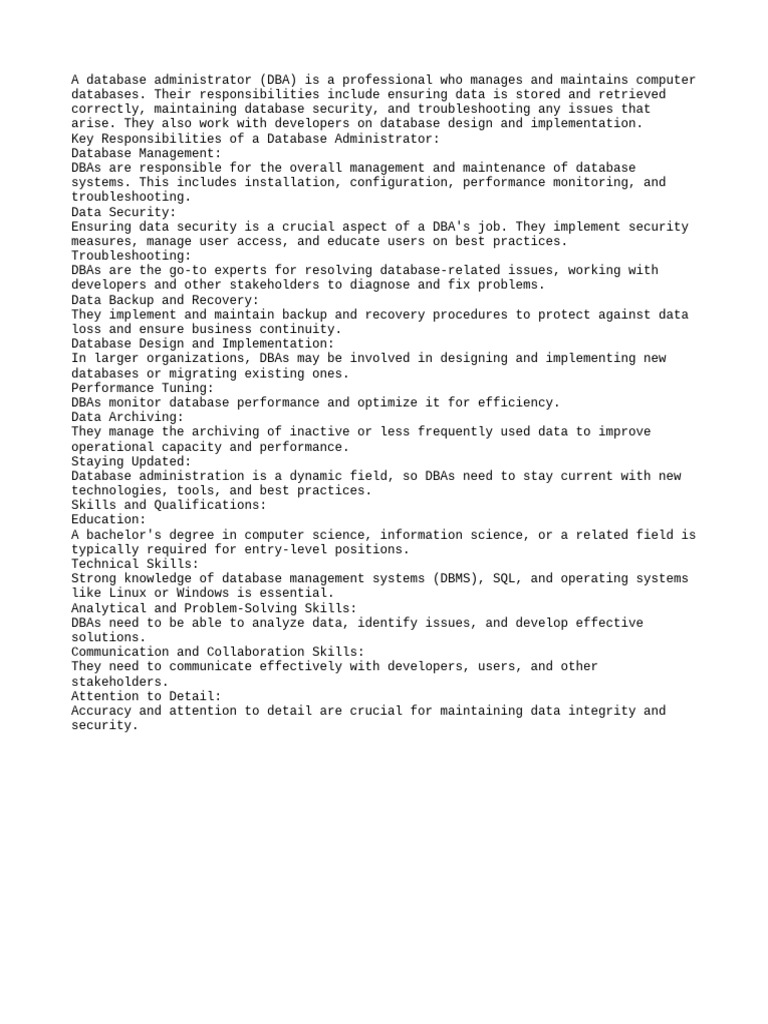 A database administrator (DBA) is a professional who manages and maintains computer databases. Their responsibilities include ensuring data is stored and retrieved correctly, maintaining database security, and troubleshooting any issues that arise. They also work with developers on database design and implementation.
Key Responsibilities of a Database Administrator:
Database Management:
DBAs are responsible for the overall management and maintenance of database systems. This includes installation, configuration, performance monitoring, and troubleshooting.
Data Security:
Ensuring data security is a crucial aspect of a DBA's job. They implement security measures, manage user access, and educate users on best practices.
Troubleshooting:
DBAs are the go-to experts for resolving database-related issues, working with developers and other stakeholders to diagnose and fix problems.
Data Backup and Recovery:
They implement and maintain backup and recovery procedures to protect against data loss and ensure business continuity.
Database Design and Implementation:
In larger organizations, DBAs may be involved in designing and implementing new databases or migrating existing ones.
Performance Tuning:
DBAs monitor database performance and optimize it for efficiency.
Data Archiving:
They manage the archiving of inactive or less frequently used data to improve operational capacity and performance.
Staying Updated:
Database administration is a dynamic field, so DBAs need to stay current with new technologies, tools, and best practices.
Skills and Qualifications:
Education:
A bachelor's degree in computer science, information science, or a related field is typically required for entry-level positions.
Technical Skills:
Strong knowledge of database management systems (DBMS), SQL, and operating systems like Linux or Windows is essential.
Analytical and Problem-Solving Skills:
DBAs need to be able to analyze data, identify issues, and develop effective solutions.
Communication and Collaboration Skills:
They need to communicate effectively with developers, users, and other stakeholders.
Attention to Detail:
Accuracy and attention to detail are crucial for maintaining data integrity and security.